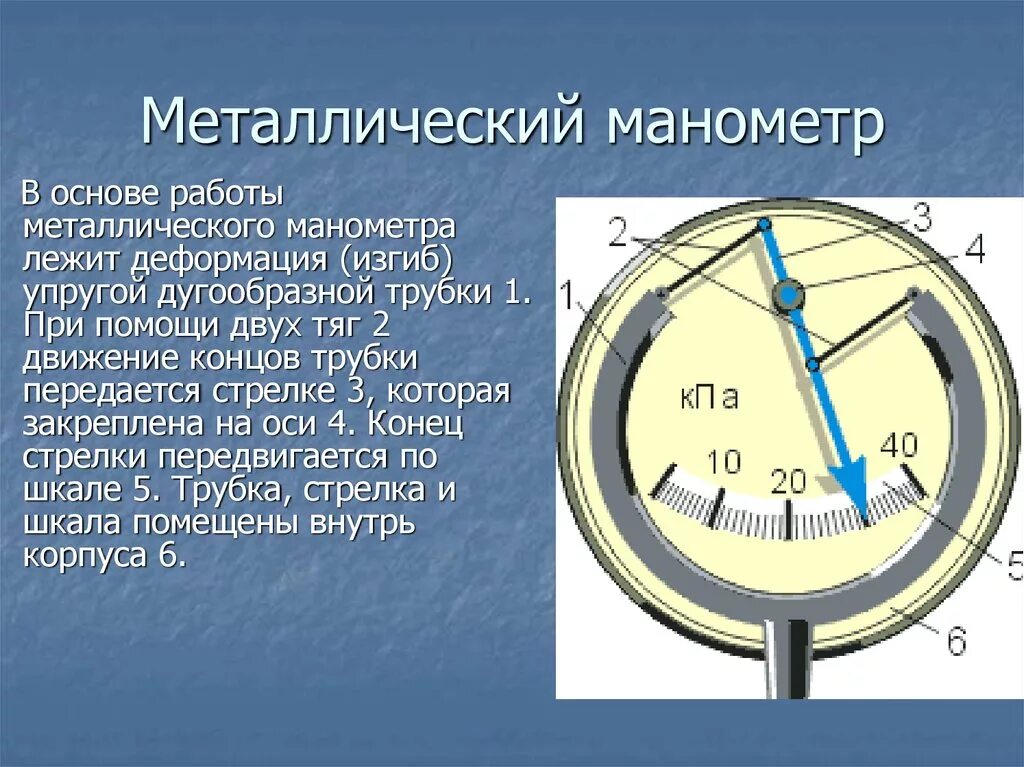 Металлический манометр

В основе работы металлического манометра лежит деформация (изгиб) упругой дугообразной трубки 1. При помощи двух тяг 2 движение концов трубки передается стрелке 3, которая закреплена на оси 4. Конец стрелки передвигается по шкале 5. Трубка, стрелка и шкала помещены внутрь корпуса 6.

2
3
4
1
кПа
10
20
40
5
6